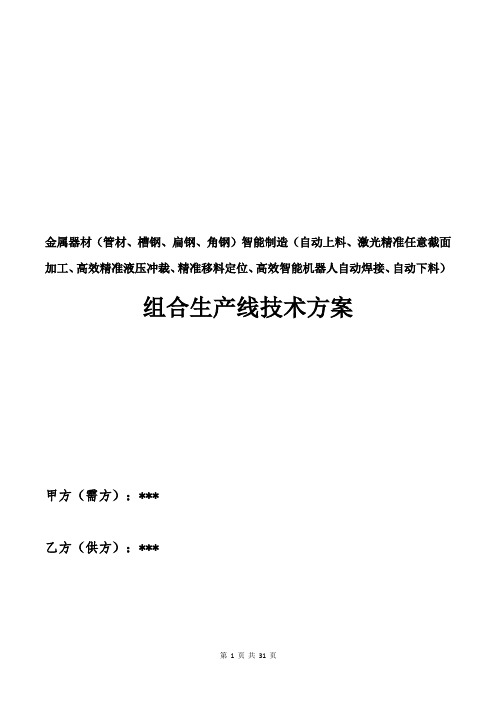 金属器材（管材、槽钢、扁钢、角钢）智能制造（自动上料、激光精准任意截面加工、高效精准液压冲裁、精准移料定位、高效智能机器人自动焊接、自动下料）

组合生产线技术方案

甲方（需方）：***

乙方（供方）：***

第 1 页 共 31 页